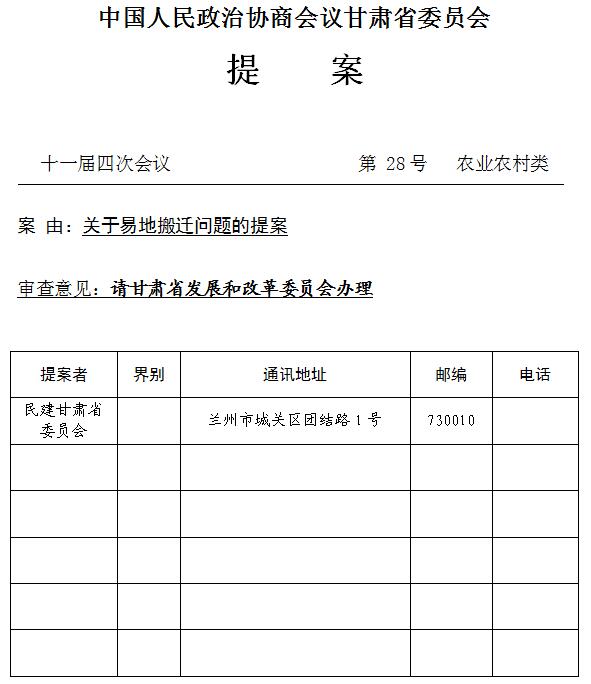 中国人民政治协商会议甘肃省委员会

提　　案

十一届四次会议　　第 28 号　　农业农村类

案 由：关于易地搬迁问题的提案

审查意见：请甘肃省发展和改革委员会办理

| 提案者 | 界别 | 通讯地址 | 邮编 | 电话 |
|---|---|---|---|---|
| 民建甘肃省委员会 |  | 兰州市城关区团结路 1 号 | 730010 |  |
|  |  |  |  |  |
|  |  |  |  |  |
|  |  |  |  |  |
|  |  |  |  |  |
|  |  |  |  |  |